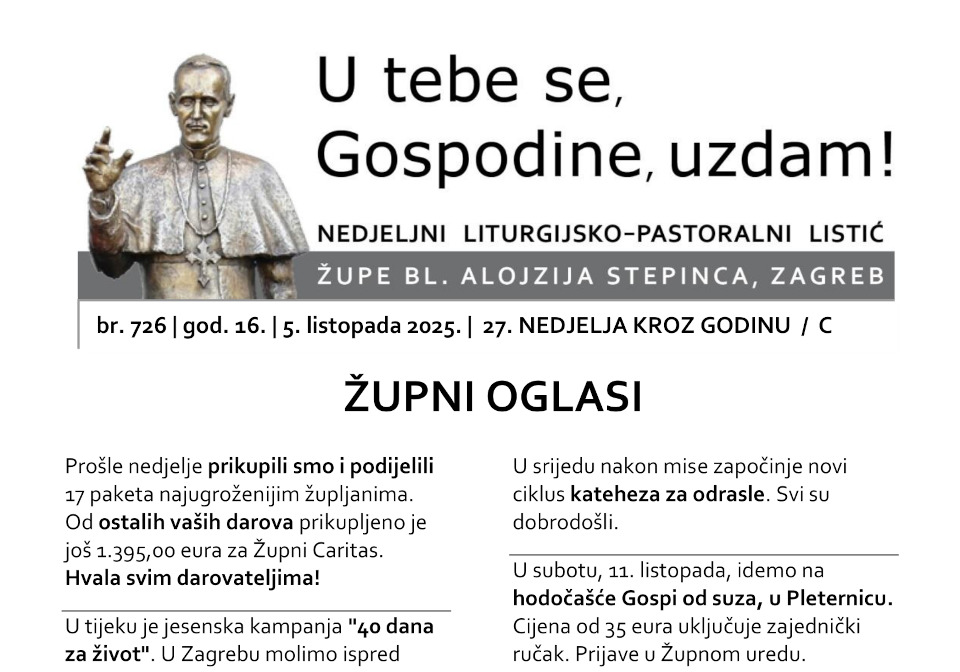 U tebe se, Gospodine, uzdam!

NEDJELJNI LITURGIJSKO-PASTORALNI LISTIĆ

ŽUPE BL. ALOJZIJA STEPINCA, ZAGREB

br. 726 | god. 16. | 5. listopada 2025. | 27. NEDJELJA KROZ GODINU / C

ŽUPNI OGLASI

Prošle nedjelje prikupili smo i podijelili 17 paketa najugroženijim župljanima. Od ostalih vaših darova prikupljeno je još 1.395,00 eura za Župni Caritas. Hvala svim darovateljima!

U tijeku je jesenska kampanja "40 dana za život". U Zagrebu molimo ispred

U srijedu nakon mise započinje novi ciklus kateheza za odrasle. Svi su dobrodošli.

U subotu, 11. listopada, idemo na hodočašće Gospi od suza, u Pleternicu. Cijena od 35 eura uključuje zajednički ručak. Prijave u Župnom uredu.